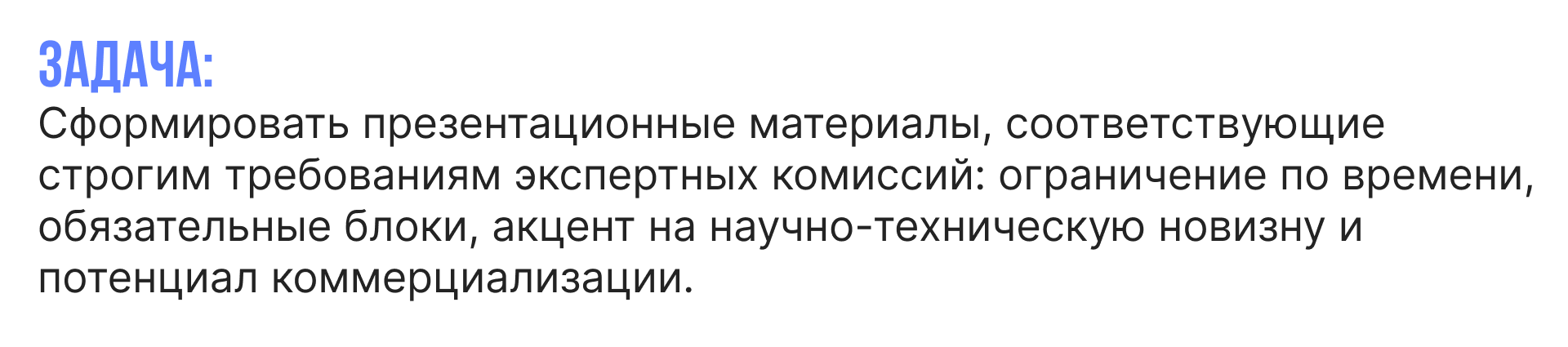 ЗАДАЧА:
Сформировать презентационные материалы, соответствующие строгим требованиям экспертных комиссий: ограничение по времени, обязательные блоки, акцент на научно-техническую новизну и потенциал коммерциализации.